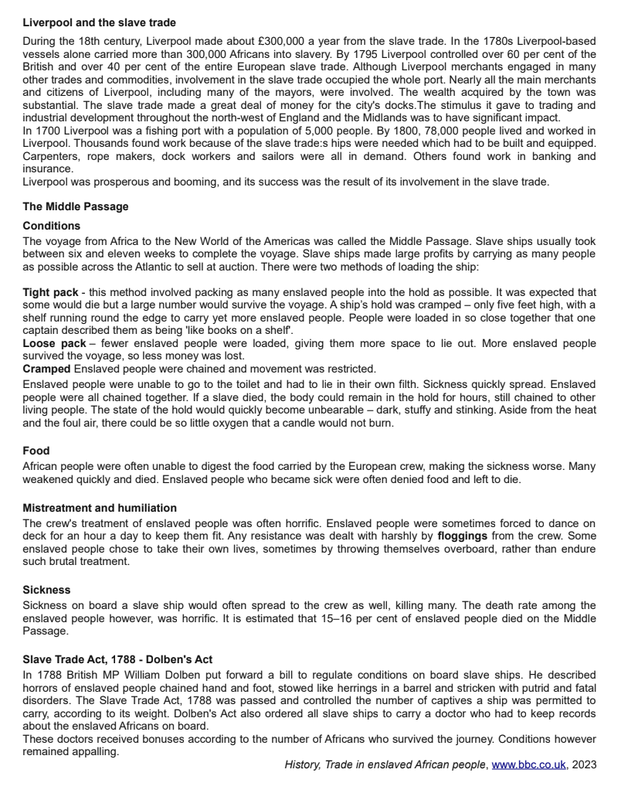 Liverpool and the slave trade

During the 18th century, Liverpool made about £300,000 a year from the slave trade. In the 1780s Liverpool-based vessels alone carried more than 300,000 Africans into slavery. By 1795 Liverpool controlled over 60 per cent of the British and over 40 per cent of the entire European slave trade. Although Liverpool merchants engaged in many other trades and commodities, involvement in the slave trade occupied the whole port. Nearly all the main merchants and citizens of Liverpool, including many of the mayors, were involved. The wealth acquired by the town was substantial. The slave trade made a great deal of money for the city's docks.The stimulus it gave to trading and industrial development throughout the north-west of England and the Midlands was to have significant impact.

In 1700 Liverpool was a fishing port with a population of 5,000 people. By 1800, 78,000 people lived and worked in Liverpool. Thousands found work because of the slave trade:s hips were needed which had to be built and equipped. Carpenters, rope makers, dock workers and sailors were all in demand. Others found work in banking and insurance.

Liverpool was prosperous and booming, and its success was the result of its involvement in the slave trade.

The Middle Passage

Conditions

The voyage from Africa to the New World of the Americas was called the Middle Passage. Slave ships usually took between six and eleven weeks to complete the voyage. Slave ships made large profits by carrying as many people as possible across the Atlantic to sell at auction. There were two methods of loading the ship:

Tight pack - this method involved packing as many enslaved people into the hold as possible. It was expected that some would die but a large number would survive the voyage. A ship's hold was cramped – only five feet high, with a shelf running round the edge to carry yet more enslaved people. People were loaded in so close together that one captain described them as being 'like books on a shelf'.

Loose pack – fewer enslaved people were loaded, giving them more space to lie out. More enslaved people survived the voyage, so less money was lost.

Cramped Enslaved people were chained and movement was restricted.

Enslaved people were unable to go to the toilet and had to lie in their own filth. Sickness quickly spread. Enslaved people were all chained together. If a slave died, the body could remain in the hold for hours, still chained to other living people. The state of the hold would quickly become unbearable – dark, stuffy and stinking. Aside from the heat and the foul air, there could be so little oxygen that a candle would not burn.

Food

African people were often unable to digest the food carried by the European crew, making the sickness worse. Many weakened quickly and died. Enslaved people who became sick were often denied food and left to die.

Mistreatment and humiliation

The crew's treatment of enslaved people was often horrific. Enslaved people were sometimes forced to dance on deck for an hour a day to keep them fit. Any resistance was dealt with harshly by floggings from the crew. Some enslaved people chose to take their own lives, sometimes by throwing themselves overboard, rather than endure such brutal treatment.

Sickness

Sickness on board a slave ship would often spread to the crew as well, killing many. The death rate among the enslaved people however, was horrific. It is estimated that 15–16 per cent of enslaved people died on the Middle Passage.

Slave Trade Act, 1788 - Dolben's Act

In 1788 British MP William Dolben put forward a bill to regulate conditions on board slave ships. He described horrors of enslaved people chained hand and foot, stowed like herrings in a barrel and stricken with putrid and fatal disorders. The Slave Trade Act, 1788 was passed and controlled the number of captives a ship was permitted to carry, according to its weight. Dolben's Act also ordered all slave ships to carry a doctor who had to keep records about the enslaved Africans on board.

These doctors received bonuses according to the number of Africans who survived the journey. Conditions however remained appalling.

History, Trade in enslaved African people, www.bbc.co.uk, 2023